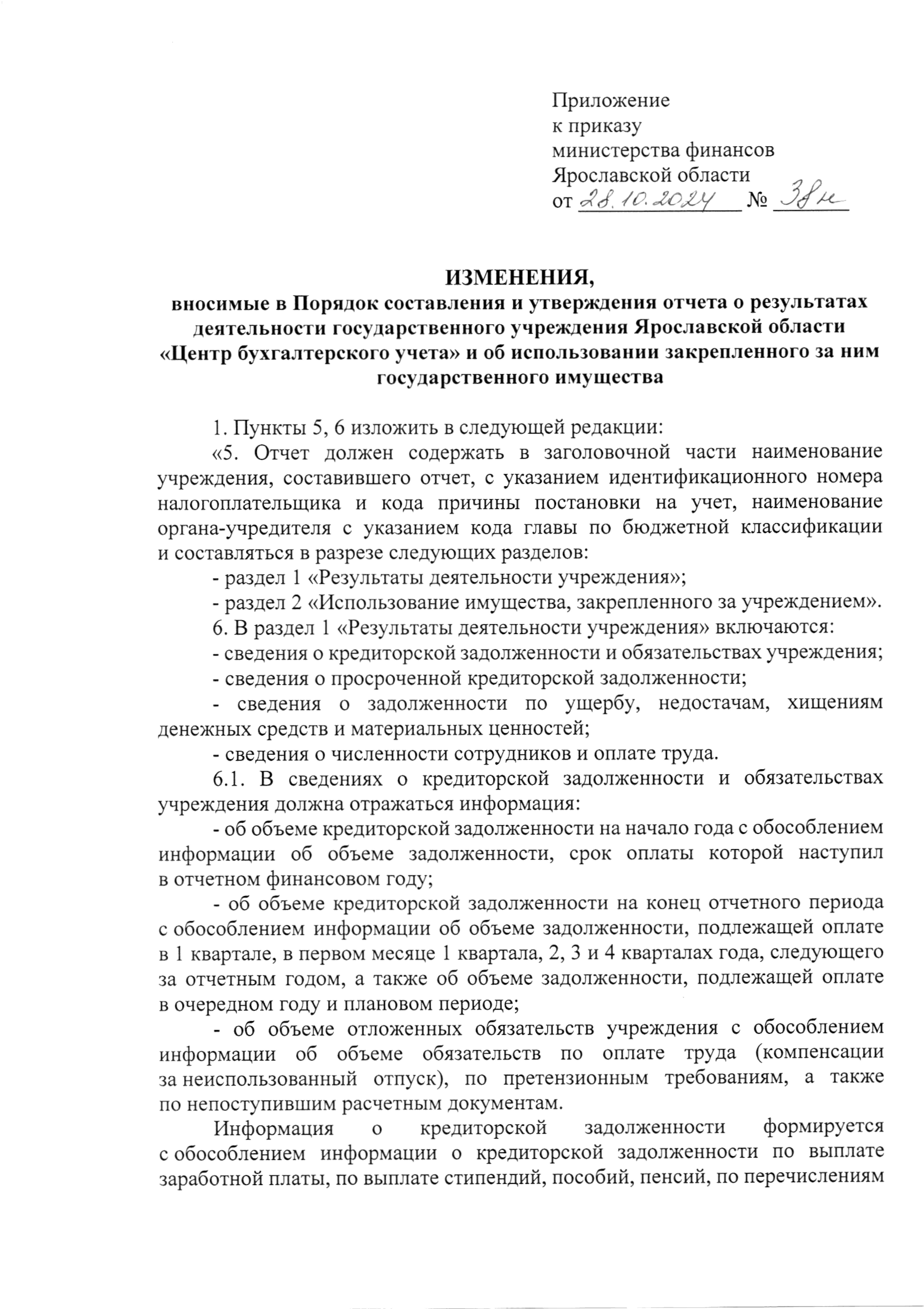 Приложение
к приказу
министерства финансов
Ярославской области
от 28.10.2024 № 38н

ИЗМЕНЕНИЯ,
вносимые в Порядок составления и утверждения отчета о результатах деятельности государственного учреждения Ярославской области «Центр бухгалтерского учета» и об использовании закрепленного за ним государственного имущества

1. Пункты 5, 6 изложить в следующей редакции:

«5. Отчет должен содержать в заголовочной части наименование учреждения, составившего отчет, с указанием идентификационного номера налогоплательщика и кода причины постановки на учет, наименование органа-учредителя с указанием кода главы по бюджетной классификации и составляться в разрезе следующих разделов:

- раздел 1 «Результаты деятельности учреждения»;

- раздел 2 «Использование имущества, закрепленного за учреждением».

6. В раздел 1 «Результаты деятельности учреждения» включаются:

- сведения о кредиторской задолженности и обязательствах учреждения;

- сведения о просроченной кредиторской задолженности;

- сведения о задолженности по ущербу, недостачам, хищениям денежных средств и материальных ценностей;

- сведения о численности сотрудников и оплате труда.

6.1. В сведениях о кредиторской задолженности и обязательствах учреждения должна отражаться информация:

- об объеме кредиторской задолженности на начало года с обособлением информации об объеме задолженности, срок оплаты которой наступил в отчетном финансовом году;

- об объеме кредиторской задолженности на конец отчетного периода с обособлением информации об объеме задолженности, подлежащей оплате в 1 квартале, в первом месяце 1 квартала, 2, 3 и 4 кварталах года, следующего за отчетным годом, а также об объеме задолженности, подлежащей оплате в очередном году и плановом периоде;

- об объеме отложенных обязательств учреждения с обособлением информации об объеме обязательств по оплате труда (компенсации за неиспользованный отпуск), по претензионным требованиям, а также по непоступившим расчетным документам.

Информация о кредиторской задолженности формируется с обособлением информации о кредиторской задолженности по выплате заработной платы, по выплате стипендий, пособий, пенсий, по перечислениям